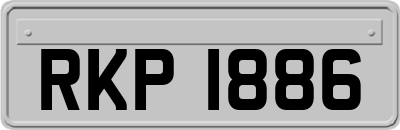 RKP 1886